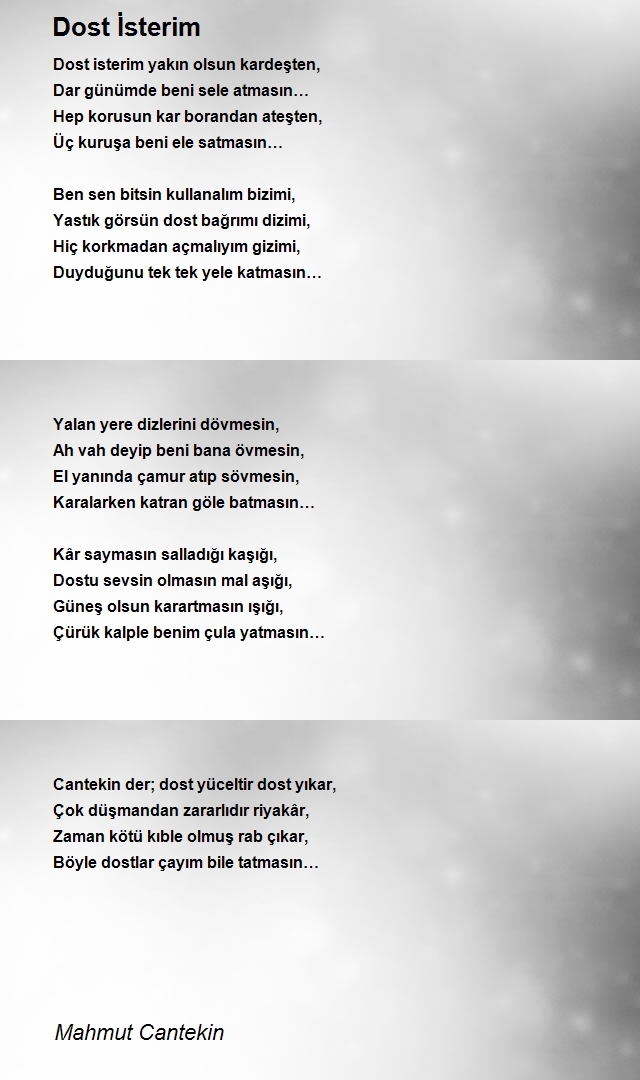 Dost İsterim

Dost isterim yakın olsun kardeşten,
Dar günümde beni sele atmasın…
Hep korusun kar borandan ateşten,
Üç kuruşa beni ele satmasın…

Ben sen bitsin kullanalım bizimi,
Yastık görsün dost bağrımı dizimi,
Hiç korkmadan açmalıyım gizimi,
Duyduğunu tek tek yele katmasın…

Yalan yere dizlerini dövmesin,
Ah vah deyip beni bana övmesin,
El yanında çamur atıp sövmesin,
Karalarken katran göle batmasın…

Kâr saymasın salladığı kaşığı,
Dostu sevsin olmasın mal aşığı,
Güneş olsun karartmasın ışığı,
Çürük kalple benim çula yatmasın…

Cantekin der; dost yüceltir dost yıkar,
Çok düşmandan zararlıdır riyakâr,
Zaman kötü kıble olmuş rab çıkar,
Böyle dostlar çayım bile tatmasın…

Mahmut Cantekin